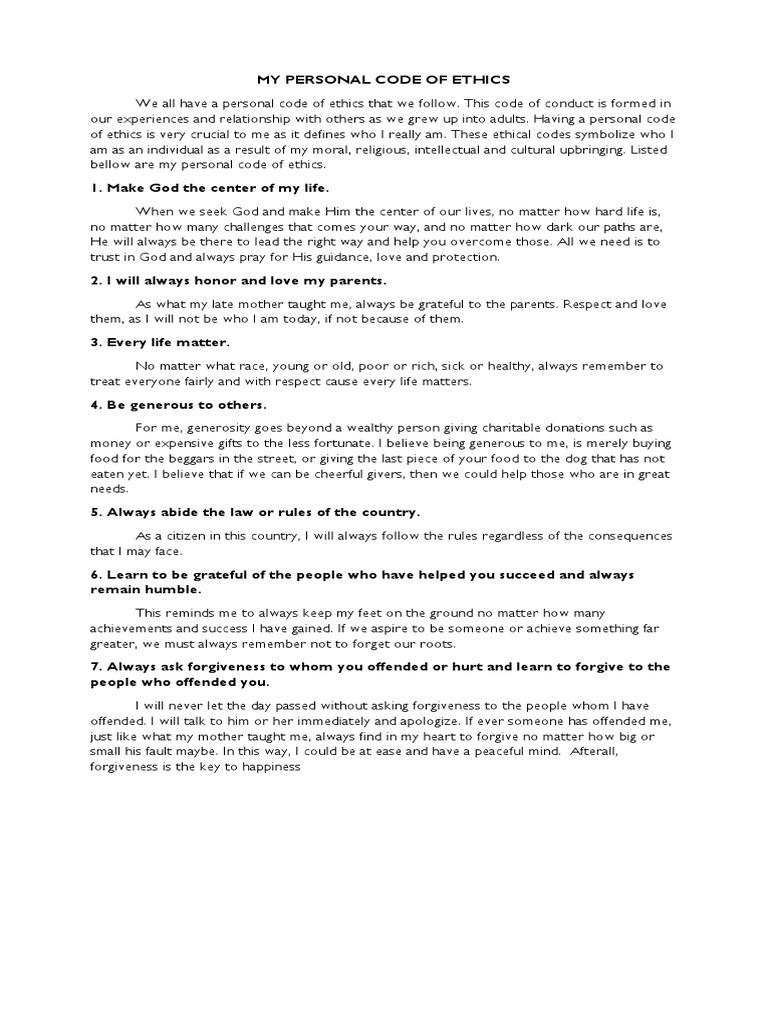 MY PERSONAL CODE OF ETHICS

We all have a personal code of ethics that we follow. This code of conduct is formed in our experiences and relationship with others as we grew up into adults. Having a personal code of ethics is very crucial to me as it defines who I really am. These ethical codes symbolize who I am as an individual as a result of my moral, religious, intellectual and cultural upbringing. Listed bellow are my personal code of ethics.

1. Make God the center of my life.

When we seek God and make Him the center of our lives, no matter how hard life is, no matter how many challenges that comes your way, and no matter how dark our paths are, He will always be there to lead the right way and help you overcome those. All we need is to trust in God and always pray for His guidance, love and protection.

2. I will always honor and love my parents.

As what my late mother taught me, always be grateful to the parents. Respect and love them, as I will not be who I am today, if not because of them.

3. Every life matter.

No matter what race, young or old, poor or rich, sick or healthy, always remember to treat everyone fairly and with respect cause every life matters.

4. Be generous to others.

For me, generosity goes beyond a wealthy person giving charitable donations such as money or expensive gifts to the less fortunate. I believe being generous to me, is merely buying food for the beggars in the street, or giving the last piece of your food to the dog that has not eaten yet. I believe that if we can be cheerful givers, then we could help those who are in great needs.

5. Always abide the law or rules of the country.

As a citizen in this country, I will always follow the rules regardless of the consequences that I may face.

6. Learn to be grateful of the people who have helped you succeed and always remain humble.

This reminds me to always keep my feet on the ground no matter how many achievements and success I have gained. If we aspire to be someone or achieve something far greater, we must always remember not to forget our roots.

7. Always ask forgiveness to whom you offended or hurt and learn to forgive to the people who offended you.

I will never let the day passed without asking forgiveness to the people whom I have offended. I will talk to him or her immediately and apologize. If ever someone has offended me, just like what my mother taught me, always find in my heart to forgive no matter how big or small his fault maybe. In this way, I could be at ease and have a peaceful mind. Afterall, forgiveness is the key to happiness